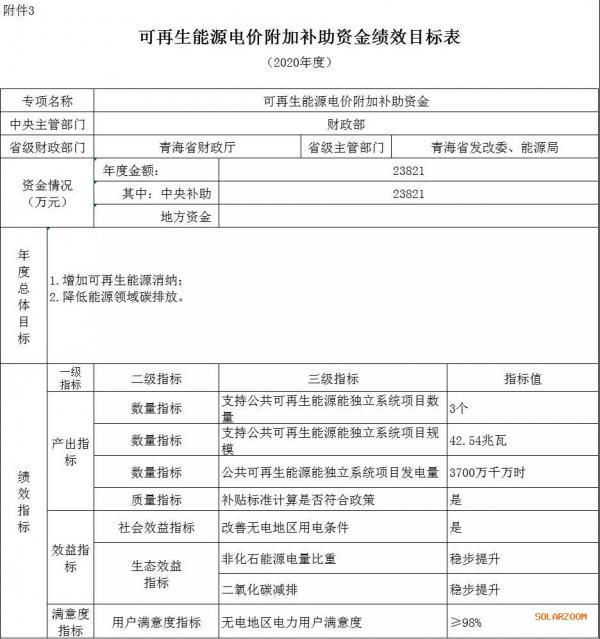 附件3

可再生能源电价附加补助资金绩效目标表

（2020年度）

| 专项名称 | 可再生能源电价附加补助资金 | | |
|---|---|---|---|
| 中央主管部门 | 财政部 | | |
| 省级财政部门 | 青海省财政厅 | 省级主管部门 | 青海省发改委、能源局 |

| 资金情况（万元） | 年度金额： | 23821 |
|---|---|---|
| | 其中：中央补助 | 23821 |
| | 地方资金 | |

| 年度总体目标 | 1. 增加可再生能源消纳；<br>2. 降低能源领域碳排放。 |
|---|---|

| 绩效指标 | 一级指标 | 二级指标 | 三级指标 | 指标值 |
|---|---|---|---|---|
| | 产出指标 | 数量指标 | 支持公共可再生能源能独立系统项目数量 | 3个 |
| | | 数量指标 | 支持公共可再生能源能独立系统项目规模 | 42.54兆瓦 |
| | | 数量指标 | 公共可再生能源能独立系统项目发电量 | 3700万千万时 |
| | | 质量指标 | 补贴标准计算是否符合政策 | 是 |
| | 效益指标 | 社会效益指标 | 改善无电地区用电条件 | 是 |
| | | 生态效益指标 | 非化石能源电量比重 | 稳步提升 |
| | | | 二氧化碳减排 | 稳步提升 |
| | 满意度指标 | 用户满意度指标 | 无电地区电力用户满意度 | ≥98% |

SOLARZOOM